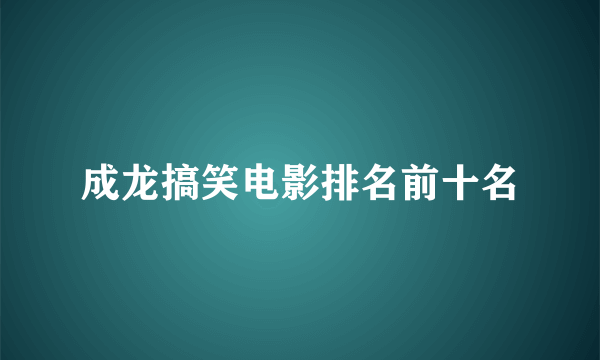 成龙搞笑电影排名前十名